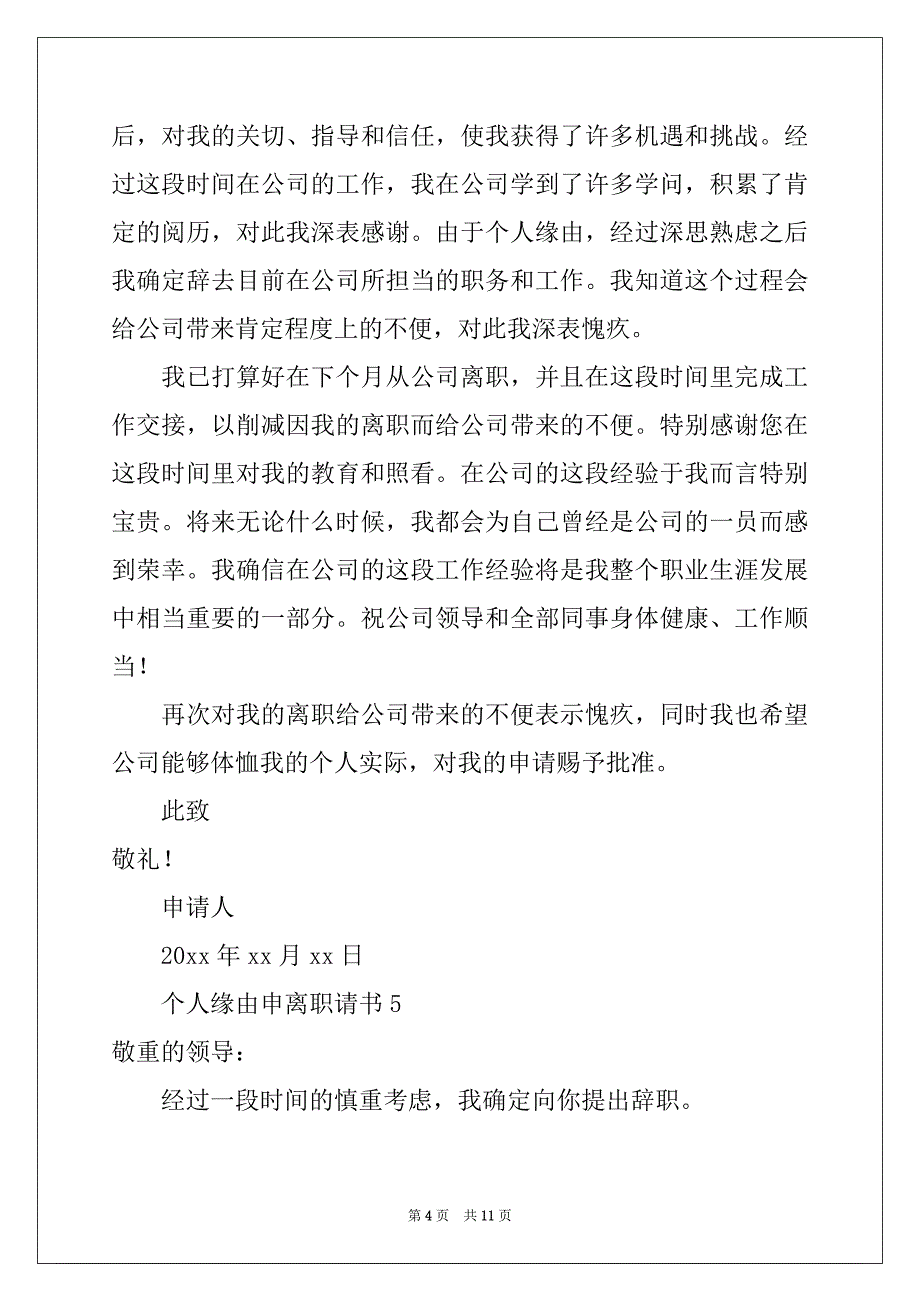 后，对我的关切、指导和信任，使我获得了许多机遇和挑战。经过这段时间在公司的工作，我在公司学到了许多学问，积累了肯定的阅历，对此我深表感谢。由于个人缘由，经过深思熟虑之后我确定辞去目前在公司所担当的职务和工作。我知道这个过程会给公司带来肯定程度上的不便，对此我深表愧疚。

我已打算好在下个月从公司离职，并且在这段时间里完成工作交接，以削减因我的离职而给公司带来的不便。特别感谢您在这段时间里对我的教育和照看。在公司的这段经验于我而言特别宝贵。将来无论什么时候，我都会为自己曾经是公司的一员而感到荣幸。我确信在公司的这段工作经验将是我整个职业生涯发展中相当重要的一部分。祝公司领导和全部同事身体健康、工作顺当！

再次对我的离职给公司带来的不便表示愧疚，同时我也希望公司能够体恤我的个人实际，对我的申请赐予批准。

此致

敬礼！

申请人

20xx 年 xx 月 xx 日

个人缘由申离职请书 5

敬重的领导：

经过一段时间的慎重考虑，我确定向你提出辞职。

第 4 页 共 11 页